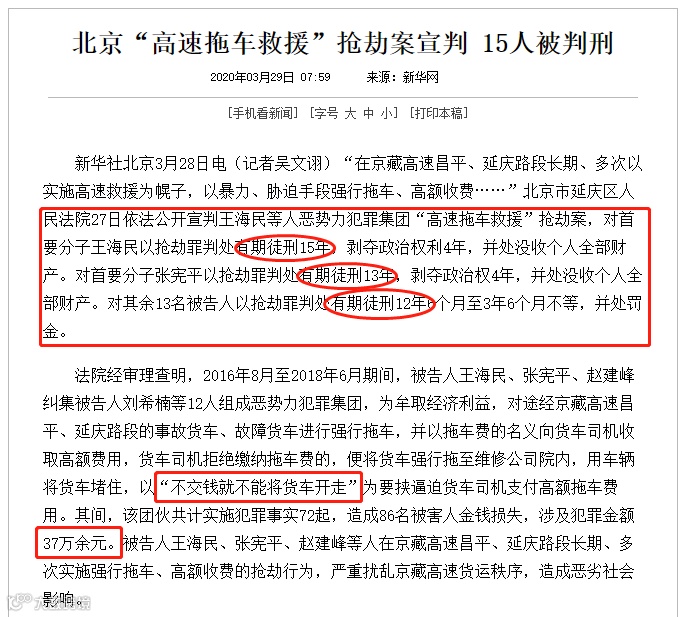 北京“高速拖车救援”抢劫案宣判 15人被判刑

2020年03月29日 07:59　　来源：新华网

[手机看新闻] [字号 大 中 小] [打印本稿]

新华社北京3月28日电（记者吴文诩）“在京藏高速昌平、延庆路段长期、多次以实施高速救援为幌子，以暴力、胁迫手段强行拖车、高额收费……”北京市延庆区人民法院27日依法公开宣判王海民等人恶势力犯罪集团“高速拖车救援”抢劫案，对首要分子王海民以抢劫罪判处有期徒刑15年，剥夺政治权利4年，并处没收个人全部财产。对首要分子张宪平以抢劫罪判处有期徒刑13年，剥夺政治权4年，并处没收个人全部财产。对其余13名被告人以抢劫罪判处有期徒刑12年6个月至3年6个月不等，并处罚金。

法院经审理查明，2016年8月至2018年6月期间，被告人王海民、张宪平、赵建峰纠集被告人刘希楠等12人组成恶势力犯罪集团，为牟取经济利益，对途经京藏高速昌平、延庆路段的事故货车、故障货车进行强行拖车，并以拖车费的名义向货车司机收取高额费用，货车司机拒绝缴纳拖车费的，便将货车强行拖至维修公司院内，用车辆将货车堵住，以“不交钱就不能将货车开走”为要挟逼迫货车司机支付高额拖车费用。其间，该团伙共计实施犯罪事实72起，造成86名被害人金钱损失，涉及犯罪金额37万余元。被告人王海民、张宪平、赵建峰等人在京藏高速昌平、延庆路段长期、多次实施强行拖车、高额收费的抢劫行为，严重扰乱京藏高速货运秩序，造成恶劣社会影响。